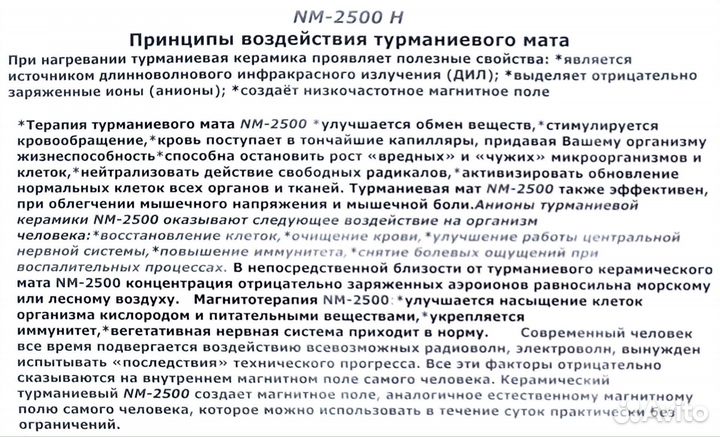 NM-2500 H

Принципы воздействия турманиевого мата

При нагревании турманиевая керамика проявляет полезные свойства: *является источником длинноволнового инфракрасного излучения (ДИЛ); *выделяет отрицательно заряженные ионы (анионы); *создаёт низкочастотное магнитное поле

*Терапия турманиевого мата NM-2500 *улучшается обмен веществ,*стимулируется кровообращение,*кровь поступает в тончайшие капилляры, придавая Вашему организму жизнеспособность*способна остановить рост «вредных» и «чужих» микроорганизмов и клеток,*нейтрализовать действие свободных радикалов,*активизировать обновление нормальных клеток всех органов и тканей. Турманиевая мат NM-2500 также эффективен, при облегчении мышечного напряжения и мышечной боли.Анионы турманиевой керамики NM-2500 оказывают следующее воздействие на организм человека:*восстановление клеток,*очищение крови,*улучшение работы центральной нервной системы,*повышение иммунитета,*снятие болевых ощущений при воспалительных процессах. В непосредственной близости от турманиевого керамического мата NM-2500 концентрация отрицательно заряженных аэроионов равносильна морскому или лесному воздуху. Магнитотерапия NM-2500:*улучшается насыщение клеток организма кислородом и питательными веществами,*укрепляется иммунитет,*вегетативная нервная система приходит в норму. Современный человек все время подвергается воздействию всевозможных радиоволн, электроволн, вынужден испытывать «последствия» технического прогресса. Все эти факторы отрицательно сказываются на внутреннем магнитном поле самого человека. Керамический турманиевый NM-2500 создает магнитное поле, аналогичное естественному магнитному полю самого человека, которое можно использовать в течение суток практически без ограничений.

Avito